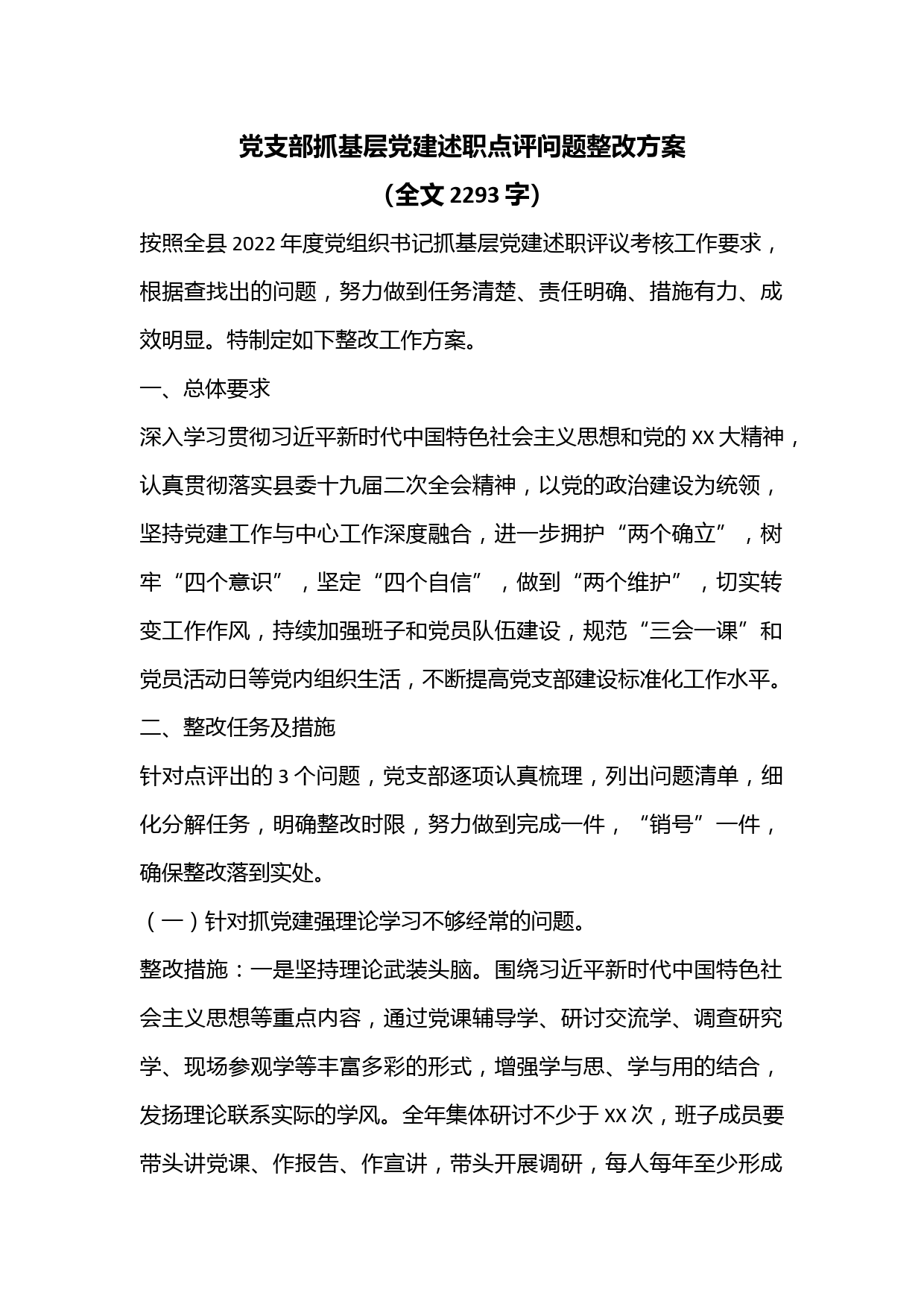 党支部抓基层党建述职点评问题整改方案
（全文 2293 字）

按照全县 2022 年度党组织书记抓基层党建述职评议考核工作要求，根据查找出的问题，努力做到任务清楚、责任明确、措施有力、成效明显。特制定如下整改工作方案。

一、总体要求

深入学习贯彻习近平新时代中国特色社会主义思想和党的 XX 大精神，认真贯彻落实县委十九届二次全会精神，以党的政治建设为统领，坚持党建工作与中心工作深度融合，进一步拥护“两个确立”，树牢“四个意识”，坚定“四个自信”，做到“两个维护”，切实转变工作作风，持续加强班子和党员队伍建设，规范“三会一课”和党员活动日等党内组织生活，不断提高党支部建设标准化工作水平。

二、整改任务及措施

针对点评出的 3 个问题，党支部逐项认真梳理，列出问题清单，细化分解任务，明确整改时限，努力做到完成一件，“销号”一件，确保整改落到实处。

（一）针对抓党建强理论学习不够经常的问题。

整改措施：一是坚持理论武装头脑。围绕习近平新时代中国特色社会主义思想等重点内容，通过党课辅导学、研讨交流学、调查研究学、现场参观学等丰富多彩的形式，增强学与思、学与用的结合，发扬理论联系实际的学风。全年集体研讨不少于 XX 次，班子成员要带头讲党课、作报告、作宣讲，带头开展调研，每人每年至少形成